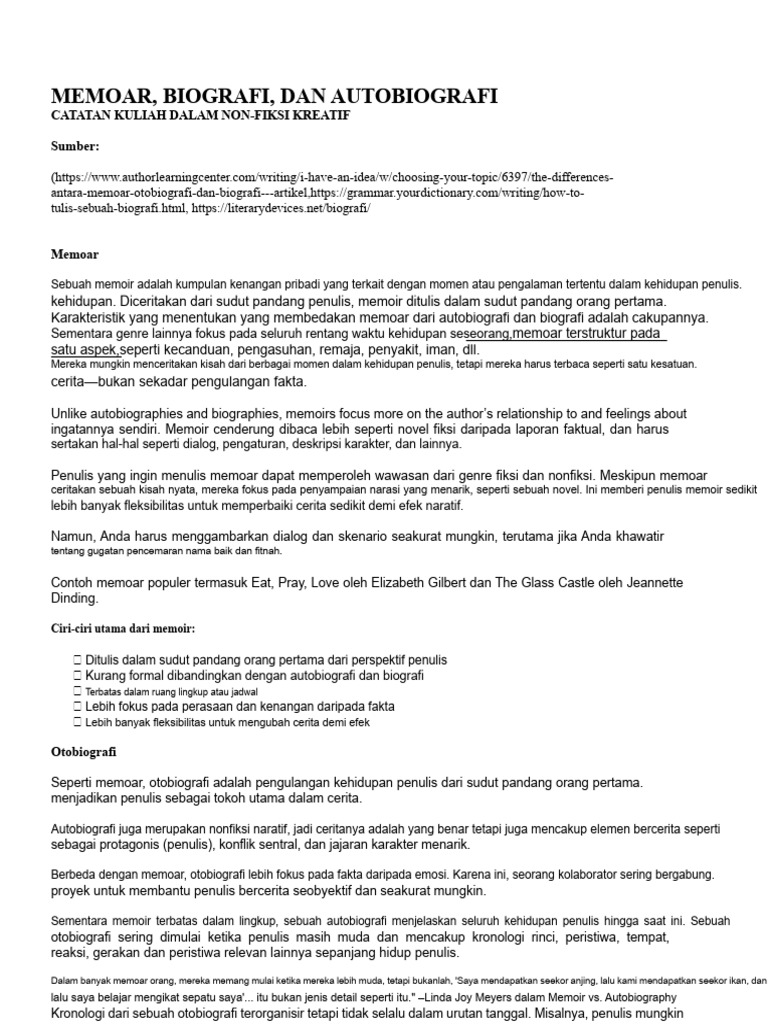 MEMOAR, BIOGRAFI, DAN AUTOBIOGRAFI
CATATAN KULIAH DALAM NON-FIKSI KREATIF

Sumber:

(https://www.authorlearningcenter.com/writing/i-have-an-idea/w/choosing-your-topic/6397/the-differences-antara-memoar-otobiografi-dan-biografi---artikel,https://grammar.yourdictionary.com/writing/how-to-tulis-sebuah-biografi.html, https://literarydevices.net/biografi/

Memoar

Sebuah memoir adalah kumpulan kenangan pribadi yang terkait dengan momen atau pengalaman tertentu dalam kehidupan penulis. kehidupan. Diceritakan dari sudut pandang penulis, memoir ditulis dalam sudut pandang orang pertama. Karakteristik yang menentukan yang membedakan memoar dari autobiografi dan biografi adalah cakupannya. Sementara genre lainnya fokus pada seluruh rentang waktu kehidupan seseorang,memoar terstruktur pada satu aspek,seperti kecanduan, pengasuhan, remaja, penyakit, iman, dll. Mereka mungkin menceritakan kisah dari berbagai momen dalam kehidupan penulis, tetapi mereka harus terbaca seperti satu kesatuan. cerita—bukan sekadar pengulangan fakta.

Unlike autobiographies and biographies, memoirs focus more on the author's relationship to and feelings about ingatannya sendiri. Memoir cenderung dibaca lebih seperti novel fiksi daripada laporan faktual, dan harus sertakan hal-hal seperti dialog, pengaturan, deskripsi karakter, dan lainnya.

Penulis yang ingin menulis memoar dapat memperoleh wawasan dari genre fiksi dan nonfiksi. Meskipun memoar ceritakan sebuah kisah nyata, mereka fokus pada penyampaian narasi yang menarik, seperti sebuah novel. Ini memberi penulis memoir sedikit lebih banyak fleksibilitas untuk memperbaiki cerita sedikit demi efek naratif.

Namun, Anda harus menggambarkan dialog dan skenario seakurat mungkin, terutama jika Anda khawatir tentang gugatan pencemaran nama baik dan fitnah.

Contoh memoar populer termasuk Eat, Pray, Love oleh Elizabeth Gilbert dan The Glass Castle oleh Jeannette Dinding.

Ciri-ciri utama dari memoir:

☐ Ditulis dalam sudut pandang orang pertama dari perspektif penulis
☐ Kurang formal dibandingkan dengan autobiografi dan biografi
☐ Terbatas dalam ruang lingkup atau jadwal
☐ Lebih fokus pada perasaan dan kenangan daripada fakta
☐ Lebih banyak fleksibilitas untuk mengubah cerita demi efek

Otobiografi

Seperti memoar, otobiografi adalah pengulangan kehidupan penulis dari sudut pandang orang pertama. menjadikan penulis sebagai tokoh utama dalam cerita.

Autobiografi juga merupakan nonfiksi naratif, jadi ceritanya adalah yang benar tetapi juga mencakup elemen bercerita seperti sebagai protagonis (penulis), konflik sentral, dan jajaran karakter menarik.

Berbeda dengan memoar, otobiografi lebih fokus pada fakta daripada emosi. Karena ini, seorang kolaborator sering bergabung. proyek untuk membantu penulis bercerita seobyektif dan seakurat mungkin.

Sementara memoir terbatas dalam lingkup, sebuah autobiografi menjelaskan seluruh kehidupan penulis hingga saat ini. Sebuah otobiografi sering dimulai ketika penulis masih muda dan mencakup kronologi rinci, peristiwa, tempat, reaksi, gerakan dan peristiwa relevan lainnya sepanjang hidup penulis.

Dalam banyak memoar orang, mereka memang mulai ketika mereka lebih muda, tetapi bukanlah, 'Saya mendapatkan seekor anjing, lalu kami mendapatkan seekor ikan, dan lalu saya belajar mengikat sepatu saya'... itu bukan jenis detail seperti itu." –Linda Joy Meyers dalam Memoir vs. Autobiography
Kronologi dari sebuah otobiografi terorganisir tetapi tidak selalu dalam urutan tanggal. Misalnya, penulis mungkin